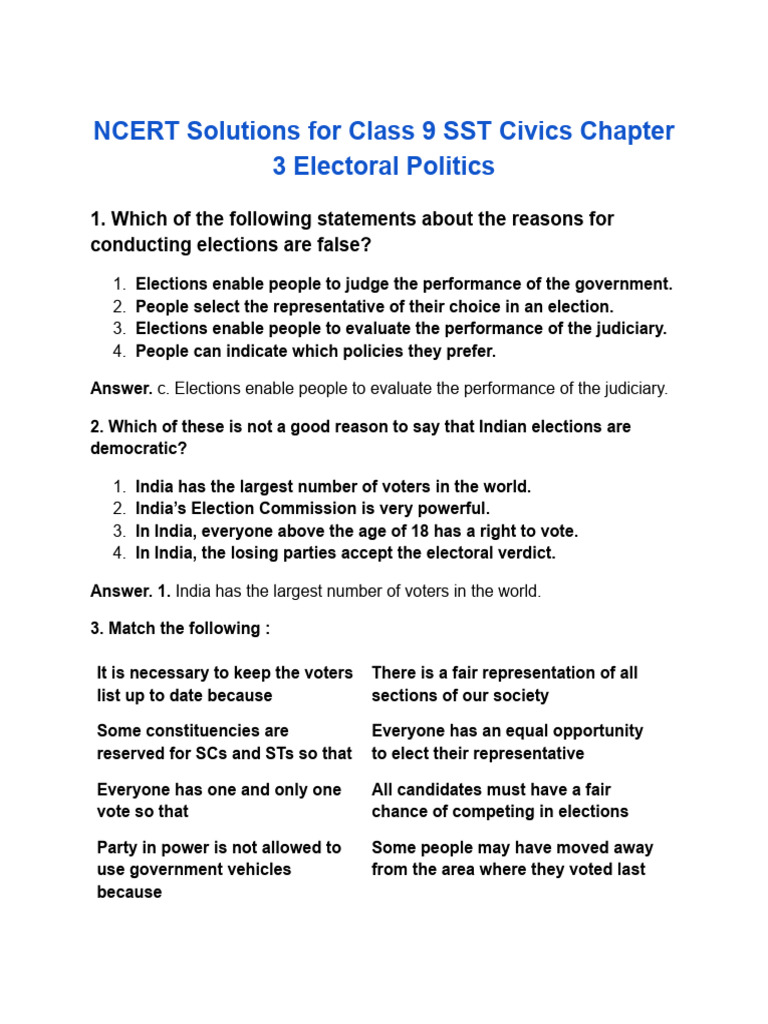 NCERT Solutions for Class 9 SST Civics Chapter 3 Electoral Politics

1. Which of the following statements about the reasons for conducting elections are false?

1. Elections enable people to judge the performance of the government.
2. People select the representative of their choice in an election.
3. Elections enable people to evaluate the performance of the judiciary.
4. People can indicate which policies they prefer.

Answer. c. Elections enable people to evaluate the performance of the judiciary.

2. Which of these is not a good reason to say that Indian elections are democratic?

1. India has the largest number of voters in the world.
2. India's Election Commission is very powerful.
3. In India, everyone above the age of 18 has a right to vote.
4. In India, the losing parties accept the electoral verdict.

Answer. 1. India has the largest number of voters in the world.

3. Match the following :

| | |
|---|---|
| It is necessary to keep the voters list up to date because | There is a fair representation of all sections of our society |
| Some constituencies are reserved for SCs and STs so that | Everyone has an equal opportunity to elect their representative |
| Everyone has one and only one vote so that | All candidates must have a fair chance of competing in elections |
| Party in power is not allowed to use government vehicles because | Some people may have moved away from the area where they voted last |